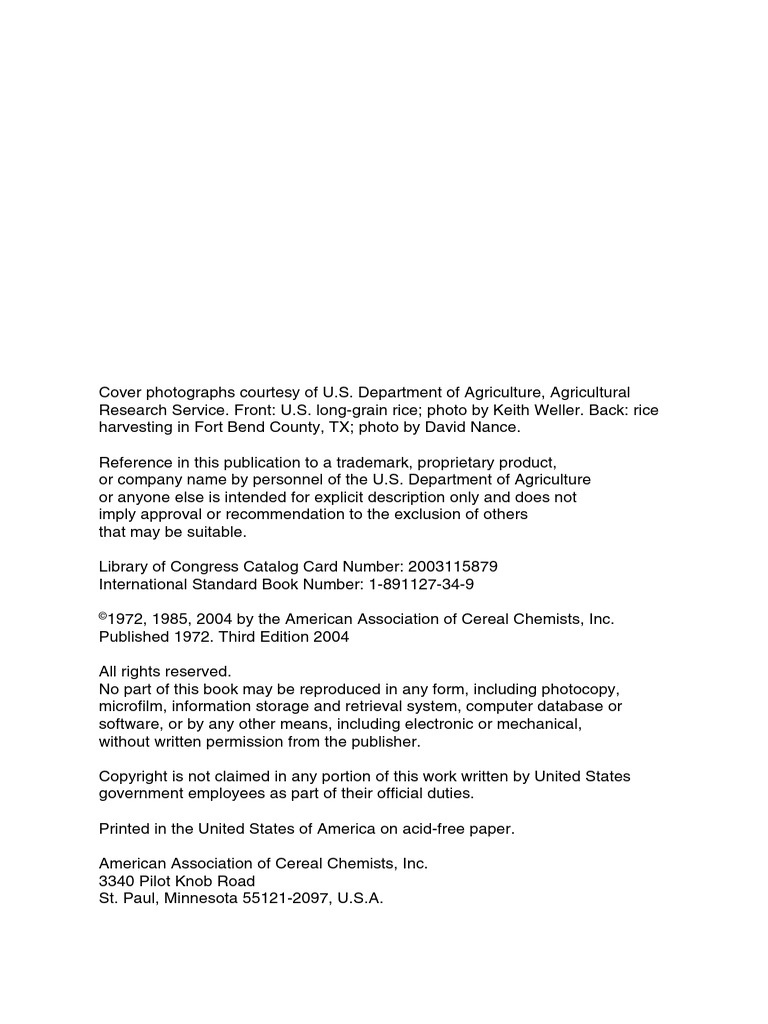 Cover photographs courtesy of U.S. Department of Agriculture, Agricultural Research Service. Front: U.S. long-grain rice; photo by Keith Weller. Back: rice harvesting in Fort Bend County, TX; photo by David Nance.

Reference in this publication to a trademark, proprietary product, or company name by personnel of the U.S. Department of Agriculture or anyone else is intended for explicit description only and does not imply approval or recommendation to the exclusion of others that may be suitable.

Library of Congress Catalog Card Number: 2003115879
International Standard Book Number: 1-891127-34-9

©1972, 1985, 2004 by the American Association of Cereal Chemists, Inc.
Published 1972. Third Edition 2004

All rights reserved.
No part of this book may be reproduced in any form, including photocopy, microfilm, information storage and retrieval system, computer database or software, or by any other means, including electronic or mechanical, without written permission from the publisher.

Copyright is not claimed in any portion of this work written by United States government employees as part of their official duties.

Printed in the United States of America on acid-free paper.

American Association of Cereal Chemists, Inc.
3340 Pilot Knob Road
St. Paul, Minnesota 55121-2097, U.S.A.